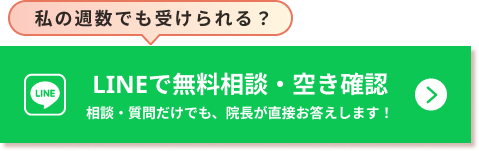 私の週数でも受けられる？

LINE

LINEで無料相談・空き確認

相談・質問だけでも、院長が直接お答えします！